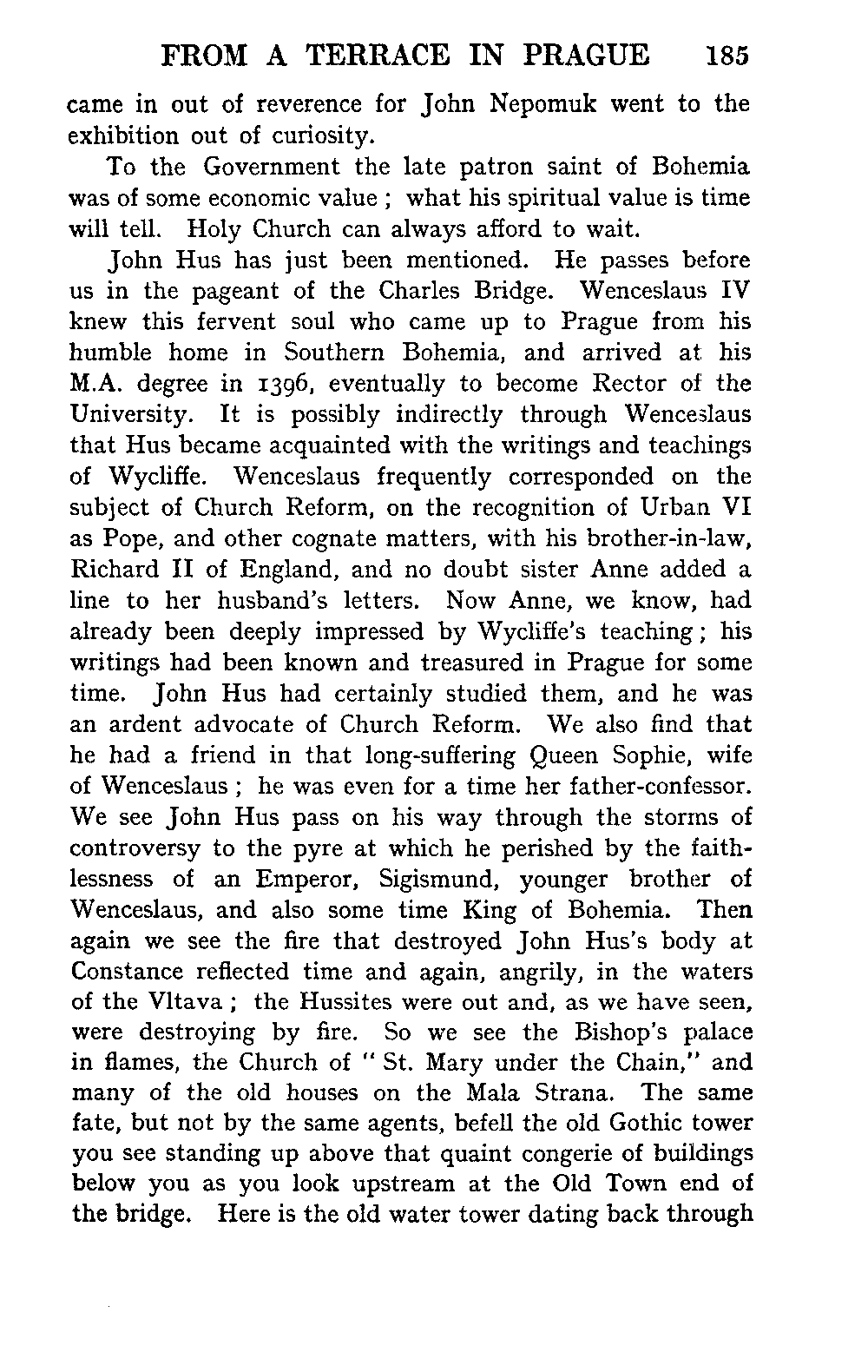 FROM A TERRACE IN PRAGUE 185

came in out of reverence for John Nepomuk went to the exhibition out of curiosity.

To the Government the late patron saint of Bohemia was of some economic value ; what his spiritual value is time will tell. Holy Church can always afford to wait.

John Hus has just been mentioned. He passes before us in the pageant of the Charles Bridge. Wenceslaus IV knew this fervent soul who came up to Prague from his humble home in Southern Bohemia, and arrived at his M.A. degree in 1396, eventually to become Rector of the University. It is possibly indirectly through Wenceslaus that Hus became acquainted with the writings and teachings of Wycliffe. Wenceslaus frequently corresponded on the subject of Church Reform, on the recognition of Urban VI as Pope, and other cognate matters, with his brother-in-law, Richard II of England, and no doubt sister Anne added a line to her husband's letters. Now Anne, we know, had already been deeply impressed by Wycliffe's teaching ; his writings had been known and treasured in Prague for some time. John Hus had certainly studied them, and he was an ardent advocate of Church Reform. We also find that he had a friend in that long-suffering Queen Sophie, wife of Wenceslaus ; he was even for a time her father-confessor. We see John Hus pass on his way through the storms of controversy to the pyre at which he perished by the faithlessness of an Emperor, Sigismund, younger brother of Wenceslaus, and also some time King of Bohemia. Then again we see the fire that destroyed John Hus's body at Constance reflected time and again, angrily, in the waters of the Vltava ; the Hussites were out and, as we have seen, were destroying by fire. So we see the Bishop's palace in flames, the Church of " St. Mary under the Chain," and many of the old houses on the Mala Strana. The same fate, but not by the same agents, befell the old Gothic tower you see standing up above that quaint congerie of buildings below you as you look upstream at the Old Town end of the bridge. Here is the old water tower dating back through